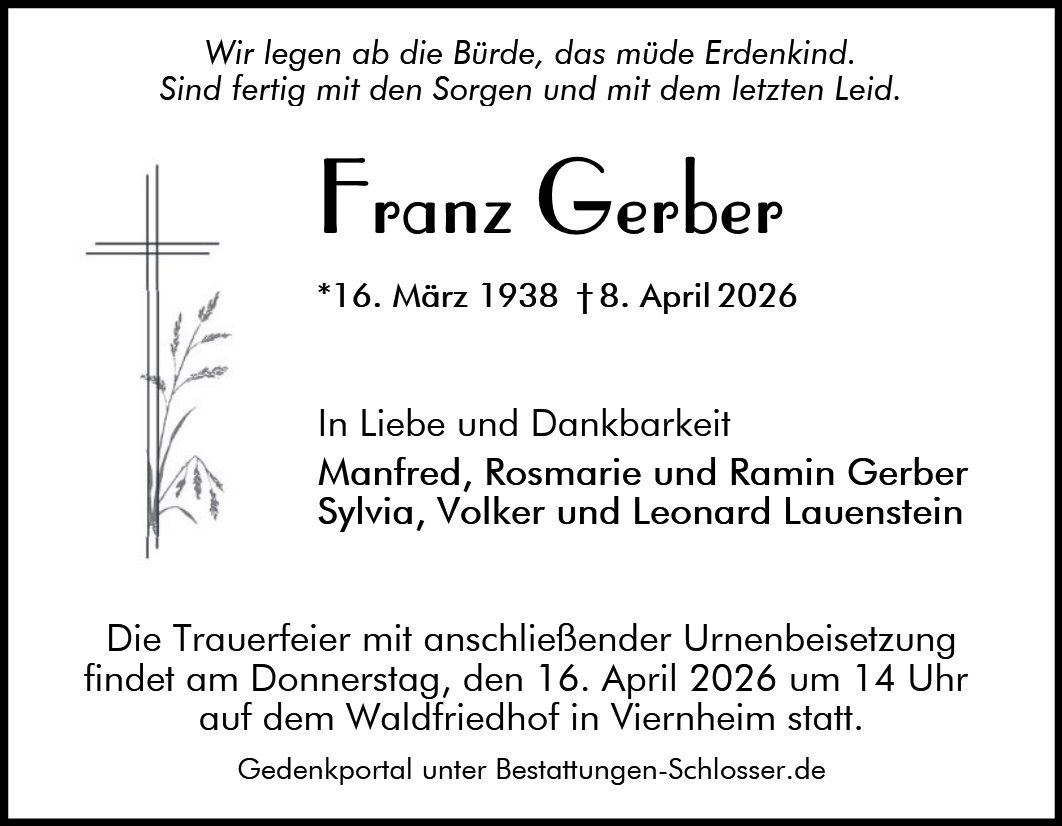 Wir legen ab die Bürde, das müde Erdenkind.
Sind fertig mit den Sorgen und mit dem letzten Leid.

Franz Gerber

*16. März 1938 † 8. April 2026

In Liebe und Dankbarkeit
Manfred, Rosmarie und Ramin Gerber
Sylvia, Volker und Leonard Lauenstein

Die Trauerfeier mit anschließender Urnenbeisetzung findet am Donnerstag, den 16. April 2026 um 14 Uhr auf dem Waldfriedhof in Viernheim statt.

Gedenkportal unter Bestattungen-Schlosser.de